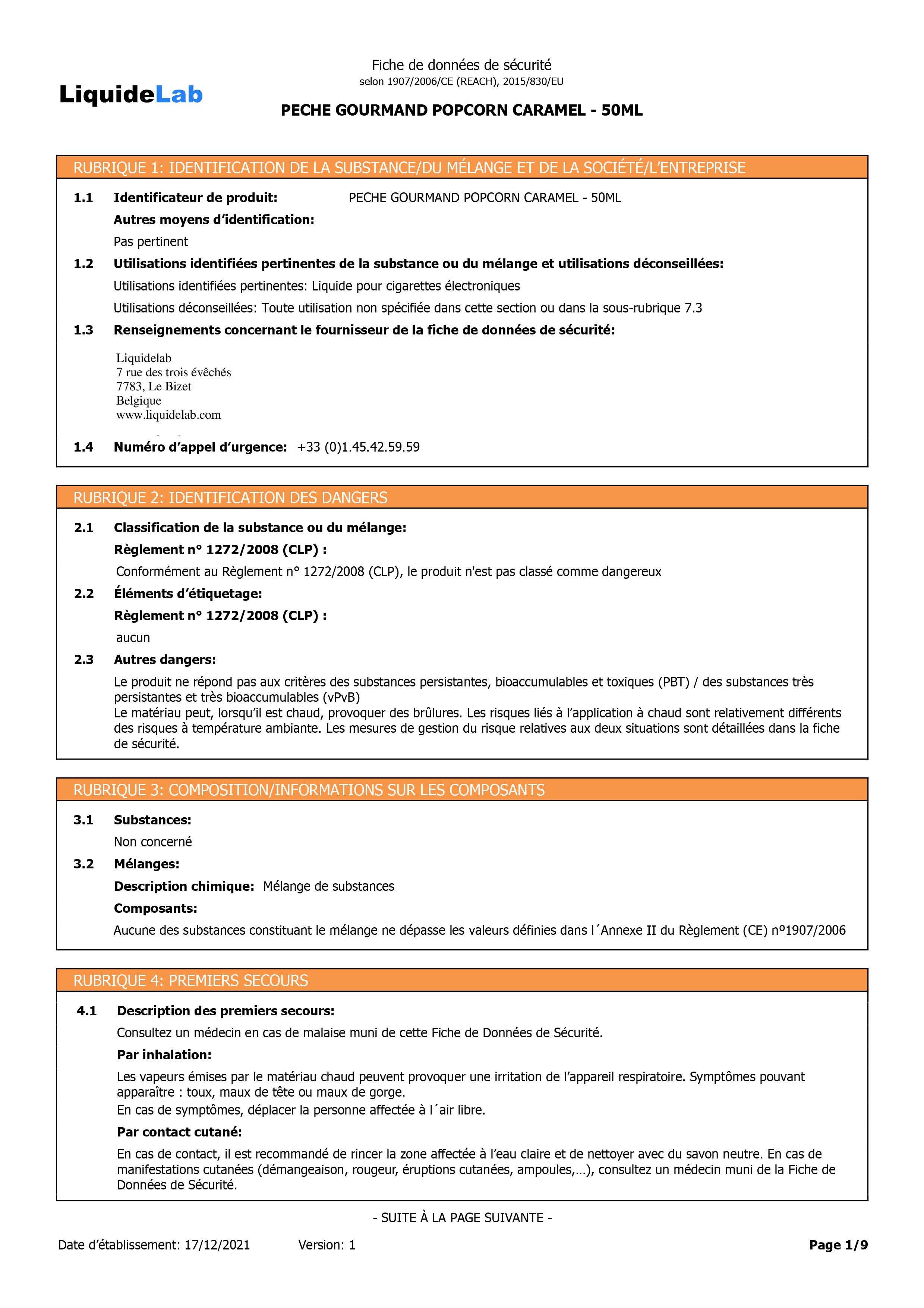 LiquideLab

Fiche de données de sécurité
selon 1907/2006/CE (REACH), 2015/830/EU

PECHE GOURMAND POPCORN CARAMEL - 50ML

RUBRIQUE 1: IDENTIFICATION DE LA SUBSTANCE/DU MÉLANGE ET DE LA SOCIÉTÉ/L'ENTREPRISE

1.1 Identificateur de produit: PECHE GOURMAND POPCORN CARAMEL - 50ML

Autres moyens d'identification:

Pas pertinent

1.2 Utilisations identifiées pertinentes de la substance ou du mélange et utilisations déconseillées:

Utilisations identifiées pertinentes: Liquide pour cigarettes électroniques

Utilisations déconseillées: Toute utilisation non spécifiée dans cette section ou dans la sous-rubrique 7.3

1.3 Renseignements concernant le fournisseur de la fiche de données de sécurité:

Liquidelab
7 rue des trois évêchés
7783, Le Bizet
Belgique
www.liquidelab.com

1.4 Numéro d'appel d'urgence: +33 (0)1.45.42.59.59

RUBRIQUE 2: IDENTIFICATION DES DANGERS

2.1 Classification de la substance ou du mélange:

Règlement n° 1272/2008 (CLP) :

Conformément au Règlement n° 1272/2008 (CLP), le produit n'est pas classé comme dangereux

2.2 Éléments d'étiquetage:

Règlement n° 1272/2008 (CLP) :

aucun

2.3 Autres dangers:

Le produit ne répond pas aux critères des substances persistantes, bioaccumulables et toxiques (PBT) / des substances très persistantes et très bioaccumulables (vPvB)
Le matériau peut, lorsqu'il est chaud, provoquer des brûlures. Les risques liés à l'application à chaud sont relativement différents des risques à température ambiante. Les mesures de gestion du risque relatives aux deux situations sont détaillées dans la fiche de sécurité.

RUBRIQUE 3: COMPOSITION/INFORMATIONS SUR LES COMPOSANTS

3.1 Substances:

Non concerné

3.2 Mélanges:

Description chimique: Mélange de substances

Composants:

Aucune des substances constituant le mélange ne dépasse les valeurs définies dans l´Annexe II du Règlement (CE) nº1907/2006

RUBRIQUE 4: PREMIERS SECOURS

4.1 Description des premiers secours:

Consultez un médecin en cas de malaise muni de cette Fiche de Données de Sécurité.

Par inhalation:

Les vapeurs émises par le matériau chaud peuvent provoquer une irritation de l'appareil respiratoire. Symptômes pouvant apparaître : toux, maux de tête ou maux de gorge.
En cas de symptômes, déplacer la personne affectée à l´air libre.

Par contact cutané:

En cas de contact, il est recommandé de rincer la zone affectée à l'eau claire et de nettoyer avec du savon neutre. En cas de manifestations cutanées (démangeaison, rougeur, éruptions cutanées, ampoules,...), consultez un médecin muni de la Fiche de Données de Sécurité.

- SUITE À LA PAGE SUIVANTE -

Date d'établissement: 17/12/2021 Version: 1 Page 1/9